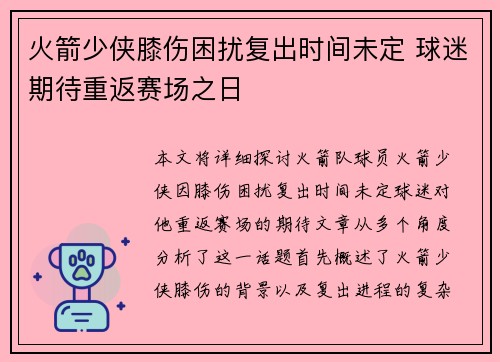 火箭少侠膝伤困扰复出时间未定 球迷期待重返赛场之日

本文将详细探讨火箭队球员火箭少侠因膝伤困扰复出时间未定球迷对他重返赛场的期待文章从多个角度分析了这一话题首先概述了火箭少侠膝伤的背景以及复出进程的复杂